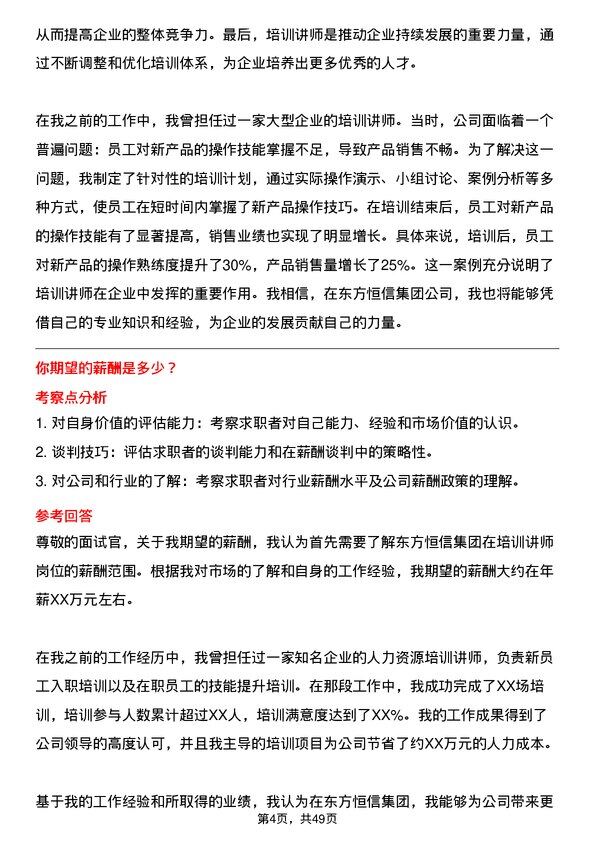 从而提高企业的整体竞争力。最后，培训讲师是推动企业持续发展的重要力量，通过不断调整和优化培训体系，为企业培养出更多优秀的人才。

在我之前的工作中，我曾担任过一家大型企业的培训讲师。当时，公司面临着一个普遍问题：员工对新产品的操作技能掌握不足，导致产品销售不畅。为了解决这一问题，我制定了针对性的培训计划，通过实际操作演示、小组讨论、案例分析等多种方式，使员工在短时间内掌握了新产品操作技巧。在培训结束后，员工对新产品的操作技能有了显著提高，销售业绩也实现了明显增长。具体来说，培训后，员工对新产品的操作熟练度提升了30%，产品销售量增长了25%。这一案例充分说明了培训讲师在企业中发挥的重要作用。我相信，在东方恒信集团公司，我也将能够凭借自己的专业知识和经验，为企业的发展贡献自己的力量。

你期望的薪酬是多少？

考察点分析

1. 对自身价值的评估能力：考察求职者对自己能力、经验和市场价值的认识。
2. 谈判技巧：评估求职者的谈判能力和在薪酬谈判中的策略性。
3. 对公司和行业的了解：考察求职者对行业薪酬水平及公司薪酬政策的理解。

参考回答

尊敬的面试官，关于我期望的薪酬，我认为首先需要了解东方恒信集团在培训讲师岗位的薪酬范围。根据我对市场的了解和自身的工作经验，我期望的薪酬大约在年薪XX万元左右。

在我之前的工作经历中，我曾担任过一家知名企业的人力资源培训讲师，负责新员工入职培训以及在职员工的技能提升培训。在那段工作中，我成功完成了XX场培训，培训参与人数累计超过XX人，培训满意度达到了XX%。我的工作成果得到了公司领导的高度认可，并且我主导的培训项目为公司节省了约XX万元的人力成本。

基于我的工作经验和所取得的业绩，我认为在东方恒信集团，我能够为公司带来更

第4页，共49页